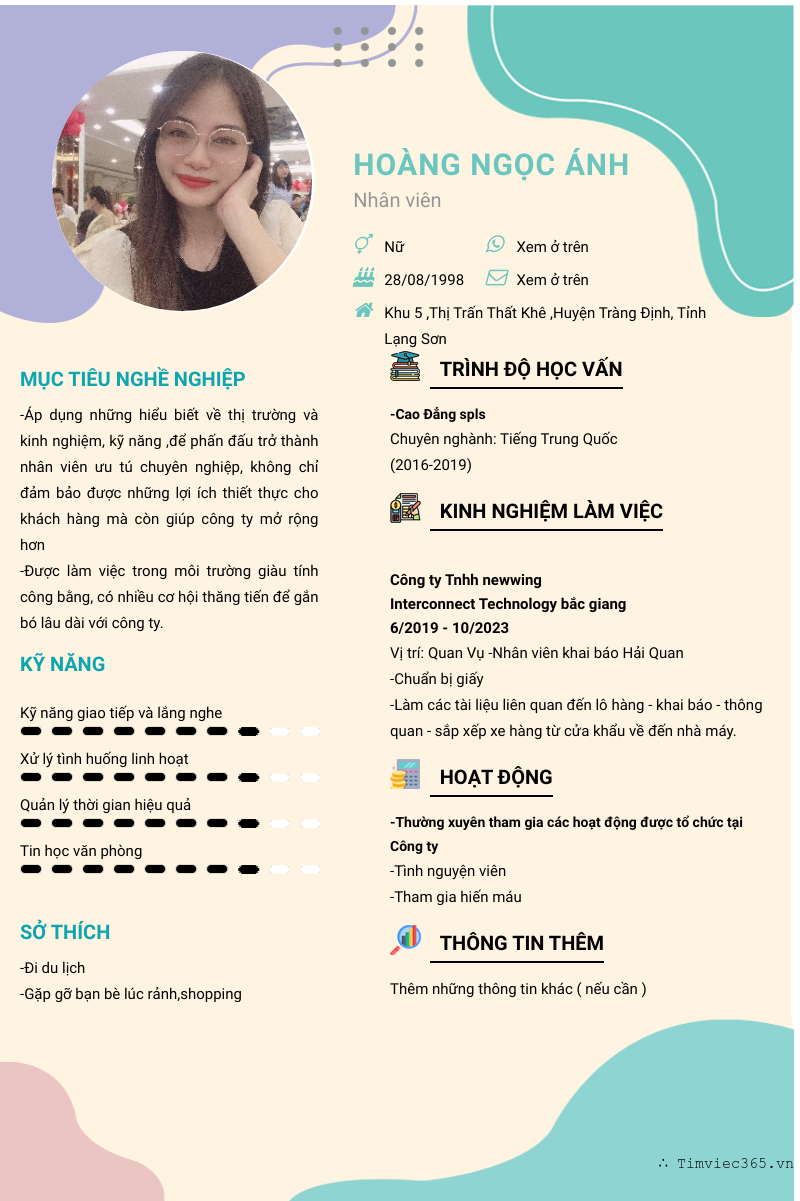 HOÀNG NGỌC ÁNH
Nhân viên

Nữ
Xem ở trên
28/08/1998
Xem ở trên
Khu 5 ,Thị Trấn Thất Khê ,Huyện Tràng Định, Tỉnh Lạng Sơn

MỤC TIÊU NGHỀ NGHIỆP
-Áp dụng những hiểu biết về thị trường và kinh nghiệm, kỹ năng ,để phấn đấu trở thành nhân viên ưu tú chuyên nghiệp, không chỉ đảm bảo được những lợi ích thiết thực cho khách hàng mà còn giúp công ty mở rộng hơn
-Được làm việc trong môi trường giàu tính công bằng, có nhiều cơ hội thăng tiến để gắn bó lâu dài với công ty.

KỸ NĂNG
Kỹ năng giao tiếp và lắng nghe
Xử lý tình huống linh hoạt
Quản lý thời gian hiệu quả
Tin học văn phòng

SỞ THÍCH
-Đi du lịch
-Gặp gỡ bạn bè lúc rảnh,shopping

TRÌNH ĐỘ HỌC VẤN
-Cao Đẳng spls
Chuyên nghành: Tiếng Trung Quốc
(2016-2019)

KINH NGHIỆM LÀM VIỆC
Công ty Tnhh newwing
Interconnect Technology bắc giang
6/2019 - 10/2023
Vị trí: Quan Vụ -Nhân viên khai báo Hải Quan
-Chuẩn bị giấy
-Làm các tài liệu liên quan đến lô hàng - khai báo - thông quan - sắp xếp xe hàng từ cửa khẩu về đến nhà máy.

HOẠT ĐỘNG
-Thường xuyên tham gia các hoạt động được tổ chức tại Công ty
-Tình nguyện viên
-Tham gia hiến máu

THÔNG TIN THÊM
Thêm những thông tin khác ( nếu cần )

∴ Timviec365.vn